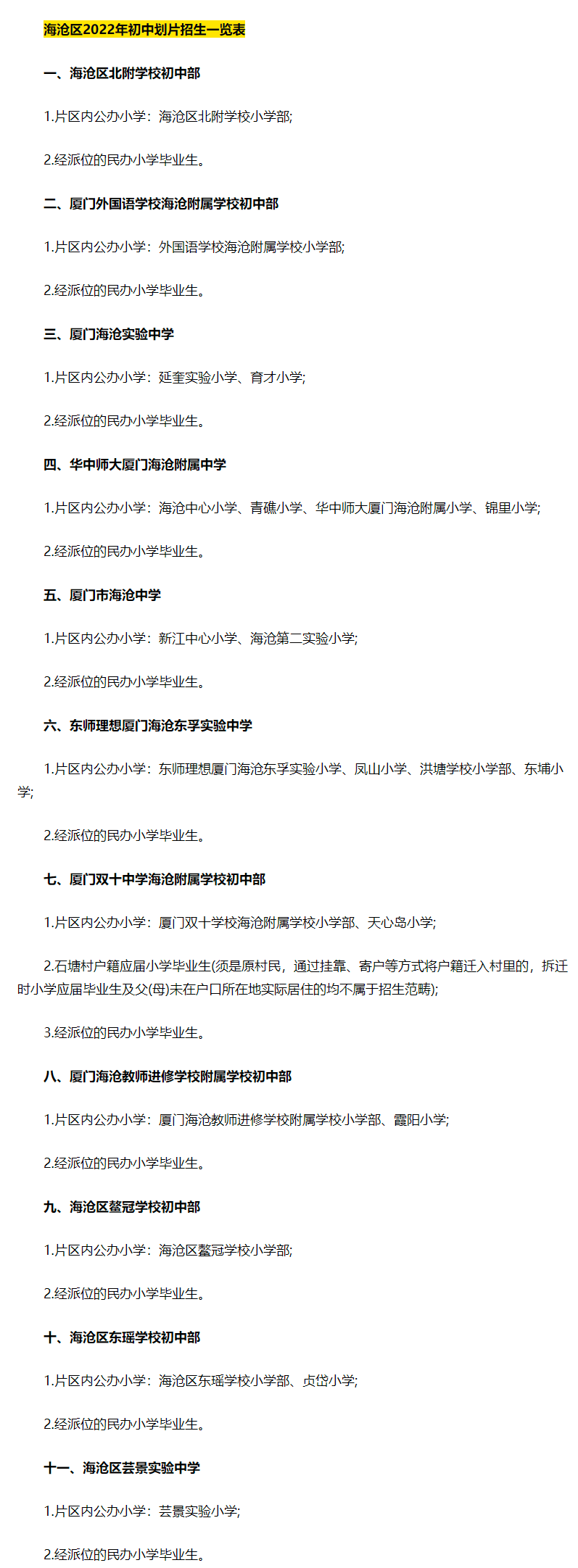 海沧区2022年初中划片招生一览表

一、海沧区北附学校初中部

1.片区内公办小学：海沧区北附学校小学部;

2.经派位的民办小学毕业生。

二、厦门外国语学校海沧附属学校初中部

1.片区内公办小学：外国语学校海沧附属学校小学部;

2.经派位的民办小学毕业生。

三、厦门海沧实验中学

1.片区内公办小学：延奎实验小学、育才小学;

2.经派位的民办小学毕业生。

四、华中师大厦门海沧附属中学

1.片区内公办小学：海沧中心小学、青礁小学、华中师大厦门海沧附属小学、锦里小学;

2.经派位的民办小学毕业生。

五、厦门市海沧中学

1.片区内公办小学：新江中心小学、海沧第二实验小学;

2.经派位的民办小学毕业生。

六、东师理想厦门海沧东孚实验中学

1.片区内公办小学：东师理想厦门海沧东孚实验小学、凤山小学、洪塘学校小学部、东埔小学;

2.经派位的民办小学毕业生。

七、厦门双十中学海沧附属学校初中部

1.片区内公办小学：厦门双十学校海沧附属学校小学部、天心岛小学;

2.石塘村户籍应届小学毕业生(须是原村民，通过挂靠、寄户等方式将户籍迁入村里的，拆迁时小学应届毕业生及父(母)未在户口所在地实际居住的均不属于招生范畴);

3.经派位的民办小学毕业生。

八、厦门海沧教师进修学校附属学校初中部

1.片区内公办小学：厦门海沧教师进修学校附属学校小学部、霞阳小学;

2.经派位的民办小学毕业生。

九、海沧区鳌冠学校初中部

1.片区内公办小学：海沧区鳌冠学校小学部;

2.经派位的民办小学毕业生。

十、海沧区东瑶学校初中部

1.片区内公办小学：海沧区东瑶学校小学部、贞岱小学;

2.经派位的民办小学毕业生。

十一、海沧区芸景实验中学

1.片区内公办小学：芸景实验小学;

2.经派位的民办小学毕业生。